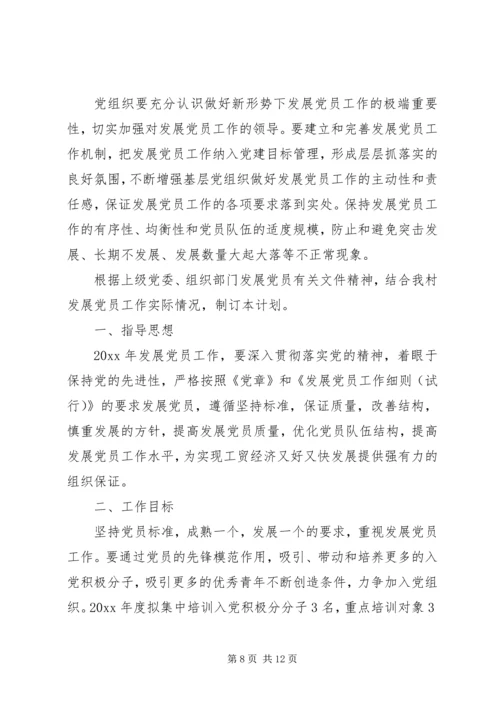 党组织要充分认识做好新形势下发展党员工作的极端重要性，切实加强对发展党员工作的领导。要建立和完善发展党员工作机制，把发展党员工作纳入党建目标管理，形成层层抓落实的良好氛围，不断增强基层党组织做好发展党员工作的主动性和责任感，保证发展党员工作的各项要求落到实处。保持发展党员工作的有序性、均衡性和党员队伍的适度规模，防止和避免突击发展、长期不发展、发展数量大起大落等不正常现象。

根据上级党委、组织部门发展党员有关文件精神，结合我村发展党员工作实际情况，制订本计划。

一、指导思想

20xx 年发展党员工作，要深入贯彻落实党的精神，着眼于保持党的先进性，严格按照《党章》和《发展党员工作细则（试行）》的要求发展党员，遵循坚持标准，保证质量，改善结构，慎重发展的方针，提高发展党员质量，优化党员队伍结构，提高发展党员工作水平，为实现工贸经济又好又快发展提供强有力的组织保证。

二、工作目标

坚持党员标准，成熟一个，发展一个的要求，重视发展党员工作。要通过党员的先锋模范作用，吸引、带动和培养更多的入党积极分子，吸引更多的优秀青年不断创造条件，力争加入党组织。20xx 年度拟集中培训入党积极分分子 3 名，重点培训对象 3

第 8 页 共 12 页